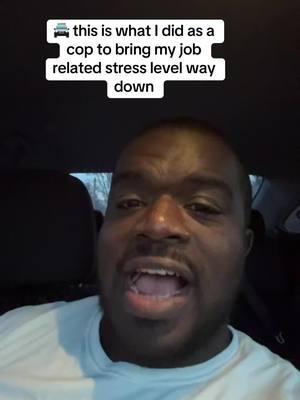 🚔 this is what I did as a cop to bring my job related stress level way down